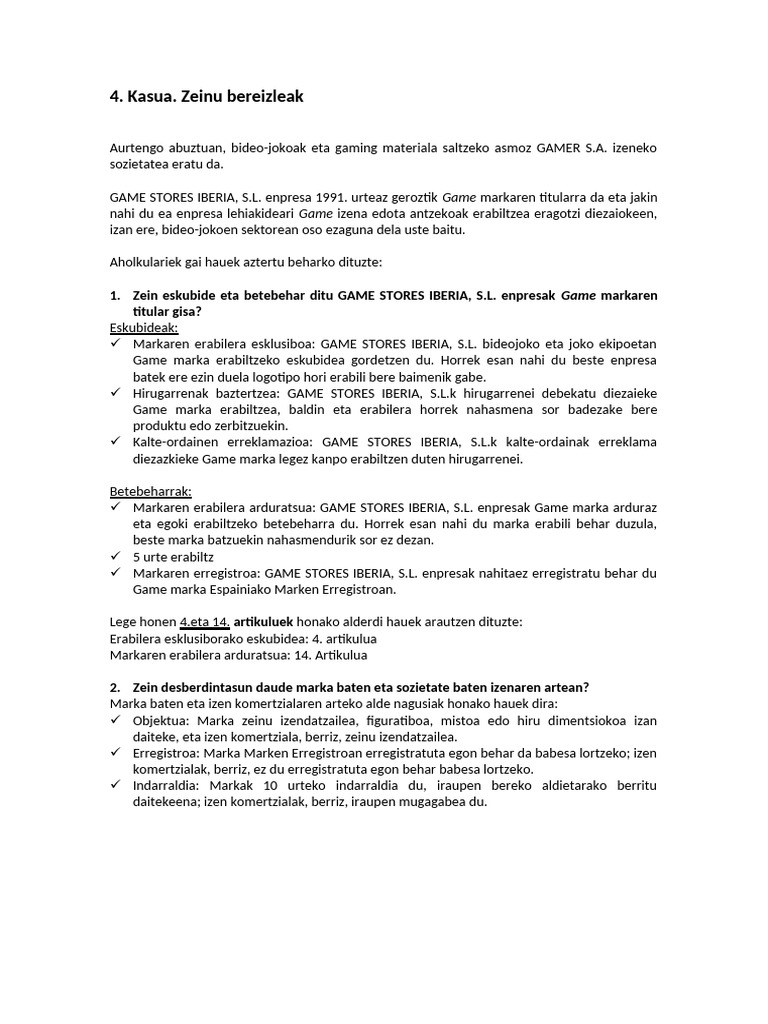 4. Kasua. Zeinu bereizleak

Aurtengo abuztuan, bideo-jokoak eta gaming materiala saltzeko asmoz GAMER S.A. izeneko sozietatea eratu da.

GAME STORES IBERIA, S.L. enpresa 1991. urteaz geroztik Game markaren titularra da eta jakin nahi du ea enpresa lehiakideari Game izena edota antzekoak erabiltzea eragotzi diezaiokeen, izan ere, bideo-jokoen sektorean oso ezaguna dela uste baitu.

Aholkulariek gai hauek aztertu beharko dituzte:

1. Zein eskubide eta betebehar ditu GAME STORES IBERIA, S.L. enpresak Game markaren titular gisa?

Eskubideak:
✓ Markaren erabilera esklusiboa: GAME STORES IBERIA, S.L. bideojoko eta joko ekipoetan Game marka erabiltzeko eskubidea gordetzen du. Horrek esan nahi du beste enpresa batek ere ezin duela logotipo hori erabili bere baimenik gabe.
✓ Hirugarrenak baztertzea: GAME STORES IBERIA, S.L.k hirugarrenei debekatu diezaieke Game marka erabiltzea, baldin eta erabilera horrek nahasmena sor badezake bere produktu edo zerbitzuekin.
✓ Kalte-ordainen erreklamazioa: GAME STORES IBERIA, S.L.k kalte-ordainak erreklama diezazkieke Game marka legez kanpo erabiltzen duten hirugarrenei.

Betebeharrak:
✓ Markaren erabilera arduratsua: GAME STORES IBERIA, S.L. enpresak Game marka arduraz eta egoki erabiltzeko betebeharra du. Horrek esan nahi du marka erabili behar duzula, beste marka batzuekin nahasmendurik sor ez dezan.
✓ 5 urte erabiltz
✓ Markaren erregistroa: GAME STORES IBERIA, S.L. enpresak nahitaez erregistratu behar du Game marka Espainiako Marken Erregistroan.

Lege honen 4.eta 14. artikuluek honako alderdi hauek arautzen dituzte:
Erabilera esklusiborako eskubidea: 4. artikulua
Markaren erabilera arduratsua: 14. Artikulua

2. Zein desberdintasun daude marka baten eta sozietate baten izenaren artean?
Marka baten eta izen komertzialaren arteko alde nagusiak honako hauek dira:
✓ Objektua: Marka zeinu izendatzailea, figuratiboa, mistoa edo hiru dimentsiokoa izan daiteke, eta izen komertziala, berriz, zeinu izendatzailea.
✓ Erregistroa: Marka Marken Erregistroan erregistratuta egon behar da babesa lortzeko; izen komertzialak, berriz, ez du erregistratuta egon behar babesa lortzeko.
✓ Indarraldia: Markak 10 urteko indarraldia du, iraupen bereko aldietarako berritu daitekeena; izen komertzialak, berriz, iraupen mugagabea du.